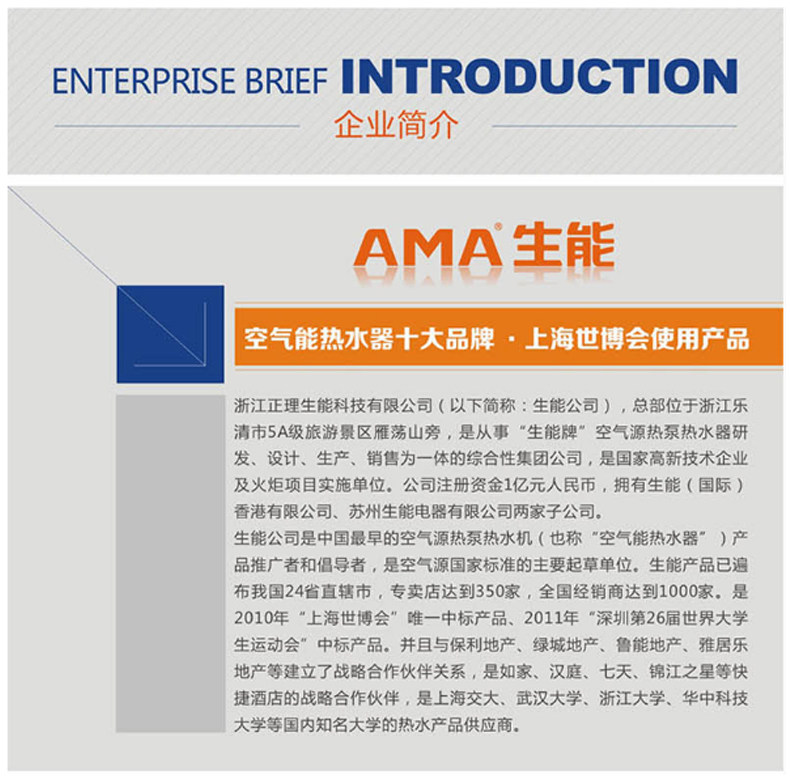 ENTERPRISE BRIEF INTRODUCTION
企业简介

AMA® 生能

空气能热水器十大品牌 · 上海世博会使用产品

浙江正理生能科技有限公司（以下简称：生能公司），总部位于浙江乐清市5A级旅游景区雁荡山旁，是从事“生能牌”空气源热泵热水器研发、设计、生产、销售为一体的综合性集团公司，是国家高新技术企业及火炬项目实施单位。公司注册资金1亿元人民币，拥有生能（国际）香港有限公司、苏州生能电器有限公司两家子公司。
生能公司是中国最早的空气源热泵热水机（也称“空气能热水器”）产品推广者和倡导者，是空气源国家标准的主要起草单位。生能产品已遍布我国24省直辖市，专卖店达到350家，全国经销商达到1000家。是2010年“上海世博会”唯一中标产品、2011年“深圳第26届世界大学生运动会”中标产品。并且与保利地产、绿城地产、鲁能地产、雅居乐地产等建立了战略合作伙伴关系，是如家、汉庭、七天、锦江之星等快捷酒店的战略合作伙伴，是上海交大、武汉大学、浙江大学、华中科技大学等国内知名大学的热水产品供应商。